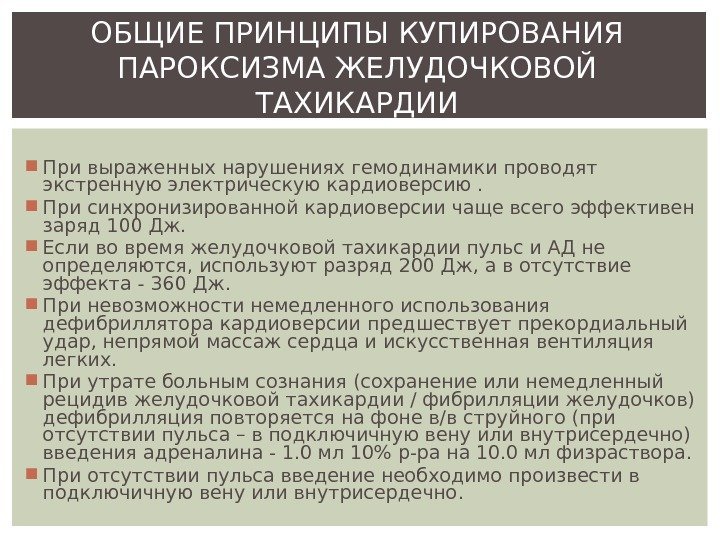 ОБЩИЕ ПРИНЦИПЫ КУПИРОВАНИЯ ПАРОКСИЗМА ЖЕЛУДОЧКОВОЙ ТАХИКАРДИИ

При выраженных нарушениях гемодинамики проводят экстренную электрическую кардиоверсию .

При синхронизированной кардиоверсии чаще всего эффективен заряд 100 Дж.

Если во время желудочковой тахикардии пульс и АД не определяются, используют разряд 200 Дж, а в отсутствие эффекта - 360 Дж.

При невозможности немедленного использования дефибриллятора кардиоверсии предшествует прекордиальный удар, непрямой массаж сердца и искусственная вентиляция легких.

При утрате больным сознания (сохранение или немедленный рецидив желудочковой тахикардии / фибрилляции желудочков) дефибрилляция повторяется на фоне в/в струйного (при отсутствии пульса – в подключичную вену или внутрисердечно) введения адреналина - 1.0 мл 10% р-ра на 10.0 мл физраствора.

При отсутствии пульса введение необходимо произвести в подключичную вену или внутрисердечно.